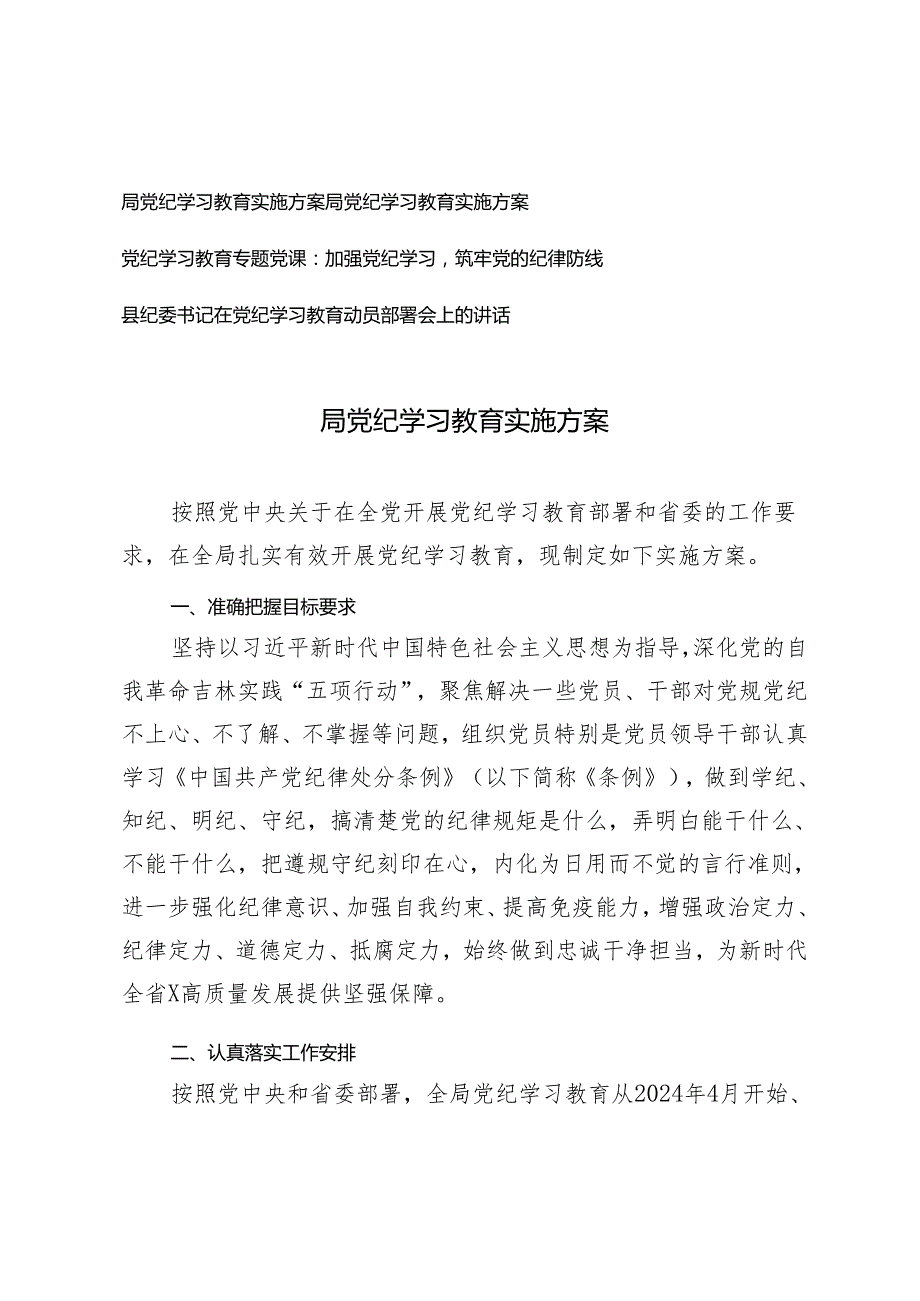 局党纪学习教育实施方案局党纪学习教育实施方案

党纪学习教育专题党课：加强党纪学习，筑牢党的纪律防线

县纪委书记在党纪学习教育动员部署会上的讲话

局党纪学习教育实施方案

按照党中央关于在全党开展党纪学习教育部署和省委的工作要求，在全局扎实有效开展党纪学习教育，现制定如下实施方案。

一、准确把握目标要求

坚持以习近平新时代中国特色社会主义思想为指导，深化党的自我革命吉林实践“五项行动”，聚焦解决一些党员、干部对党规党纪不上心、不了解、不掌握等问题，组织党员特别是党员领导干部认真学习《中国共产党纪律处分条例》（以下简称《条例》），做到学纪、知纪、明纪、守纪，搞清楚党的纪律规矩是什么，弄明白能干什么、不能干什么，把遵规守纪刻印在心，内化为日用而不觉的言行准则，进一步强化纪律意识、加强自我约束、提高免疫能力，增强政治定力、纪律定力、道德定力、抵腐定力，始终做到忠诚干净担当，为新时代全省X高质量发展提供坚强保障。

二、认真落实工作安排

按照党中央和省委部署，全局党纪学习教育从2024年4月开始、